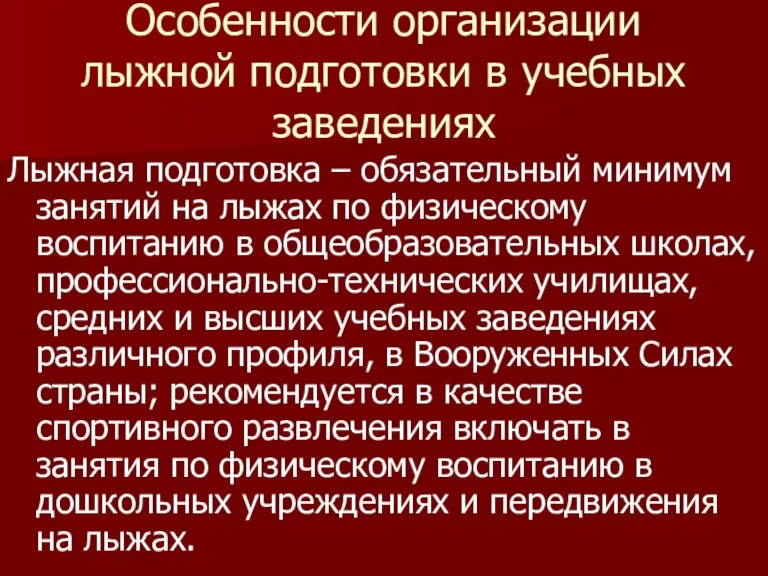 Особенности организации лыжной подготовки в учебных заведениях

Лыжная подготовка – обязательный минимум занятий на лыжах по физическому воспитанию в общеобразовательных школах, профессионально-технических училищах, средних и высших учебных заведениях различного профиля, в Вооруженных Силах страны; рекомендуется в качестве спортивного развлечения включать в занятия по физическому воспитанию в дошкольных учреждениях и передвижения на лыжах.